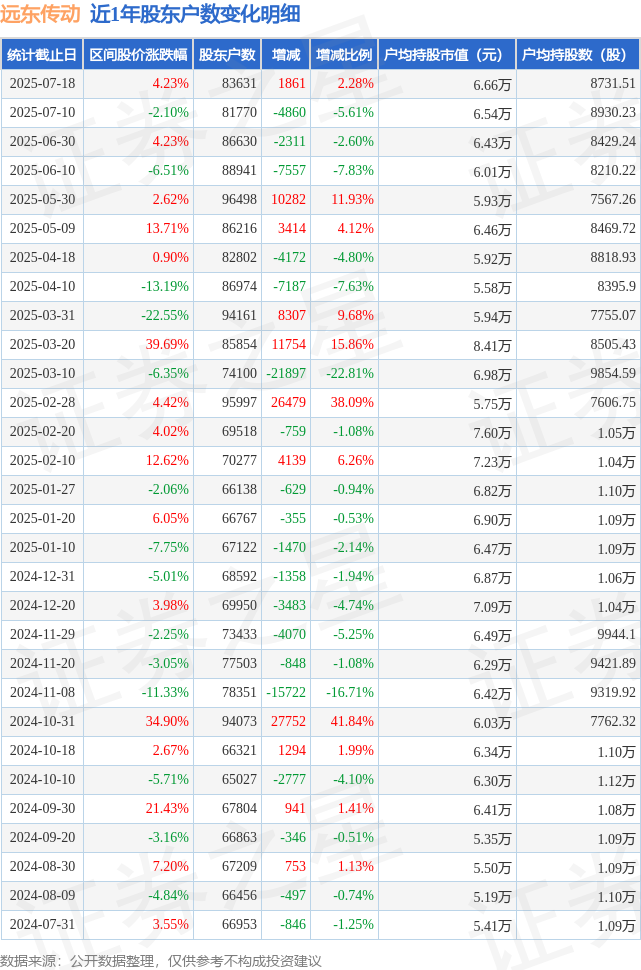 远东传动 近1年股东户数变化明细

| 统计截止日 | 区间股价涨跌幅 | 股东户数 | 增减 | 增减比例 | 户均持股市值（元） | 户均持股数（股） |
|---|---|---|---|---|---|---|
| 2025-07-18 | 4.23% | 83631 | 1861 | 2.28% | 6.66万 | 8731.51 |
| 2025-07-10 | -2.10% | 81770 | -4860 | -5.61% | 6.54万 | 8930.23 |
| 2025-06-30 | 4.23% | 86630 | -2311 | -2.60% | 6.43万 | 8429.24 |
| 2025-06-10 | -6.51% | 88941 | -7557 | -7.83% | 6.01万 | 8210.22 |
| 2025-05-30 | 2.62% | 96498 | 10282 | 11.93% | 5.93万 | 7567.26 |
| 2025-05-09 | 13.71% | 86216 | 3414 | 4.12% | 6.46万 | 8469.72 |
| 2025-04-18 | 0.90% | 82802 | -4172 | -4.80% | 5.92万 | 8818.93 |
| 2025-04-10 | -13.19% | 86974 | -7187 | -7.63% | 5.58万 | 8395.9 |
| 2025-03-31 | -22.55% | 94161 | 8307 | 9.68% | 5.94万 | 7755.07 |
| 2025-03-20 | 39.69% | 85854 | 11754 | 15.86% | 8.41万 | 8505.43 |
| 2025-03-10 | -6.35% | 74100 | -21897 | -22.81% | 6.98万 | 9854.59 |
| 2025-02-28 | 4.42% | 95997 | 26479 | 38.09% | 5.75万 | 7606.75 |
| 2025-02-20 | 4.02% | 69518 | -759 | -1.08% | 7.60万 | 1.05万 |
| 2025-02-10 | 12.62% | 70277 | 4139 | 6.26% | 7.23万 | 1.04万 |
| 2025-01-27 | -2.06% | 66138 | -629 | -0.94% | 6.82万 | 1.10万 |
| 2025-01-20 | 6.05% | 66767 | -355 | -0.53% | 6.90万 | 1.09万 |
| 2025-01-10 | -7.75% | 67122 | -1470 | -2.14% | 6.47万 | 1.09万 |
| 2024-12-31 | -5.01% | 68592 | -1358 | -1.94% | 6.87万 | 1.06万 |
| 2024-12-20 | 3.98% | 69950 | -3483 | -4.74% | 7.09万 | 1.04万 |
| 2024-11-29 | -2.25% | 73433 | -4070 | -5.25% | 6.49万 | 9944.1 |
| 2024-11-20 | -3.05% | 77503 | -848 | -1.08% | 6.29万 | 9421.89 |
| 2024-11-08 | -11.33% | 78351 | -15722 | -16.71% | 6.42万 | 9319.92 |
| 2024-10-31 | 34.90% | 94073 | 27752 | 41.84% | 6.03万 | 7762.32 |
| 2024-10-18 | 2.67% | 66321 | 1294 | 1.99% | 6.34万 | 1.10万 |
| 2024-10-10 | -5.71% | 65027 | -2777 | -4.10% | 6.30万 | 1.12万 |
| 2024-09-30 | 21.43% | 67804 | 941 | 1.41% | 6.41万 | 1.08万 |
| 2024-09-20 | -3.16% | 66863 | -346 | -0.51% | 5.35万 | 1.09万 |
| 2024-08-30 | 7.20% | 67209 | 753 | 1.13% | 5.50万 | 1.09万 |
| 2024-08-09 | -4.84% | 66456 | -497 | -0.74% | 5.19万 | 1.10万 |
| 2024-07-31 | 3.55% | 66953 | -846 | -1.25% | 5.41万 | 1.09万 |

数据来源：公开数据整理，仅供参考不构成投资建议